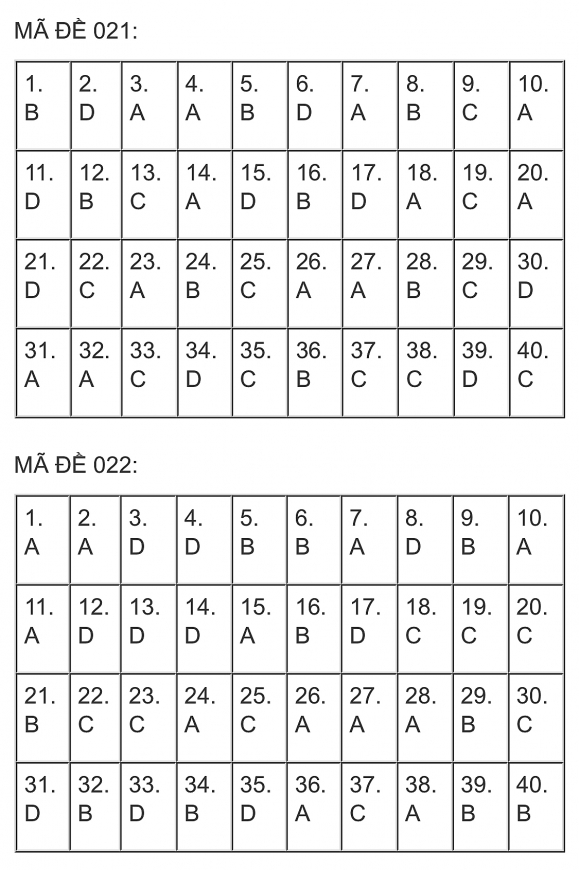 MÃ ĐỀ 021:

| 1. B | 2. D | 3. A | 4. A | 5. B | 6. D | 7. A | 8. B | 9. C | 10. A |
|---|---|---|---|---|---|---|---|---|---|
| 11. D | 12. B | 13. C | 14. A | 15. D | 16. B | 17. D | 18. A | 19. C | 20. A |
| 21. D | 22. C | 23. A | 24. B | 25. C | 26. A | 27. A | 28. B | 29. C | 30. D |
| 31. A | 32. A | 33. C | 34. D | 35. C | 36. B | 37. C | 38. C | 39. D | 40. C |

MÃ ĐỀ 022:

| 1. A | 2. A | 3. D | 4. D | 5. B | 6. B | 7. A | 8. D | 9. B | 10. A |
|---|---|---|---|---|---|---|---|---|---|
| 11. A | 12. D | 13. D | 14. D | 15. A | 16. B | 17. D | 18. C | 19. C | 20. C |
| 21. B | 22. C | 23. C | 24. A | 25. C | 26. A | 27. A | 28. A | 29. B | 30. C |
| 31. D | 32. B | 33. D | 34. B | 35. D | 36. A | 37. C | 38. A | 39. B | 40. B |